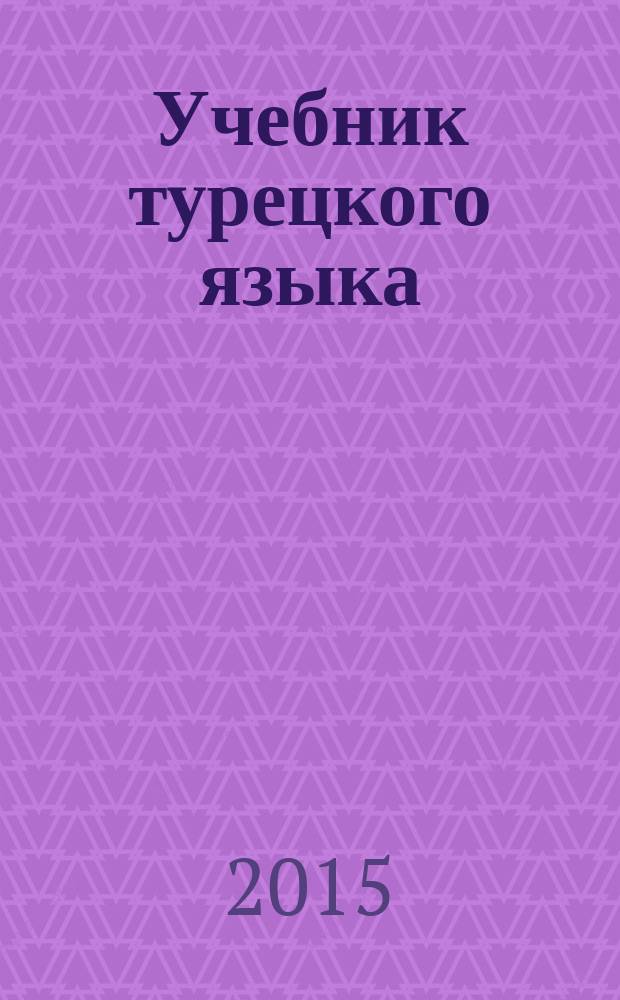 Учебник турецкого языка

2015